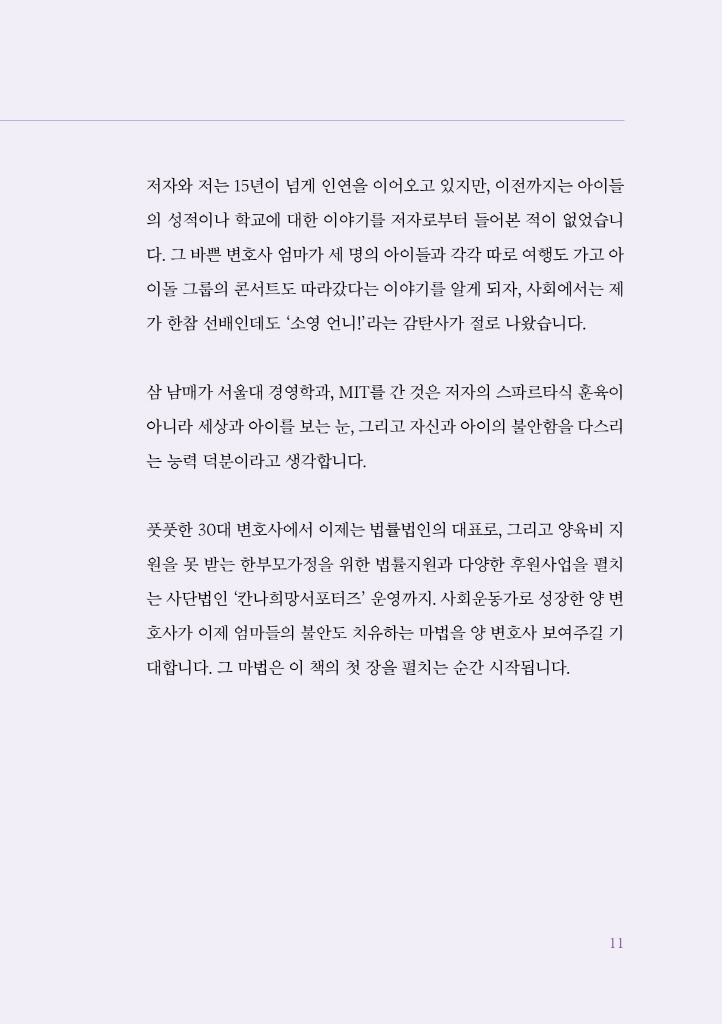 저자와 저는 15년이 넘게 인연을 이어오고 있지만, 이전까지는 아이들의 성적이나 학교에 대한 이야기를 저자로부터 들어본 적이 없었습니다. 그 바쁜 변호사 엄마가 세 명의 아이들과 각각 따로 여행도 가고 아이돌 그룹의 콘서트도 따라갔다는 이야기를 알게 되자, 사회에서는 제가 한참 선배인데도 '소영 언니!'라는 감탄사가 절로 나왔습니다.

삼 남매가 서울대 경영학과, MIT를 간 것은 저자의 스파르타식 훈육이 아니라 세상과 아이를 보는 눈, 그리고 자신과 아이의 불안함을 다스리는 능력 덕분이라고 생각합니다.

풋풋한 30대 변호사에서 이제는 법률법인의 대표로, 그리고 양육비 지원을 못 받는 한부모가정을 위한 법률지원과 다양한 후원사업을 펼치는 사단법인 '칸나희망서포터즈' 운영까지. 사회운동가로 성장한 양 변호사가 이제 엄마들의 불안도 치유하는 마법을 양 변호사 보여주길 기대합니다. 그 마법은 이 책의 첫 장을 펼치는 순간 시작됩니다.

11